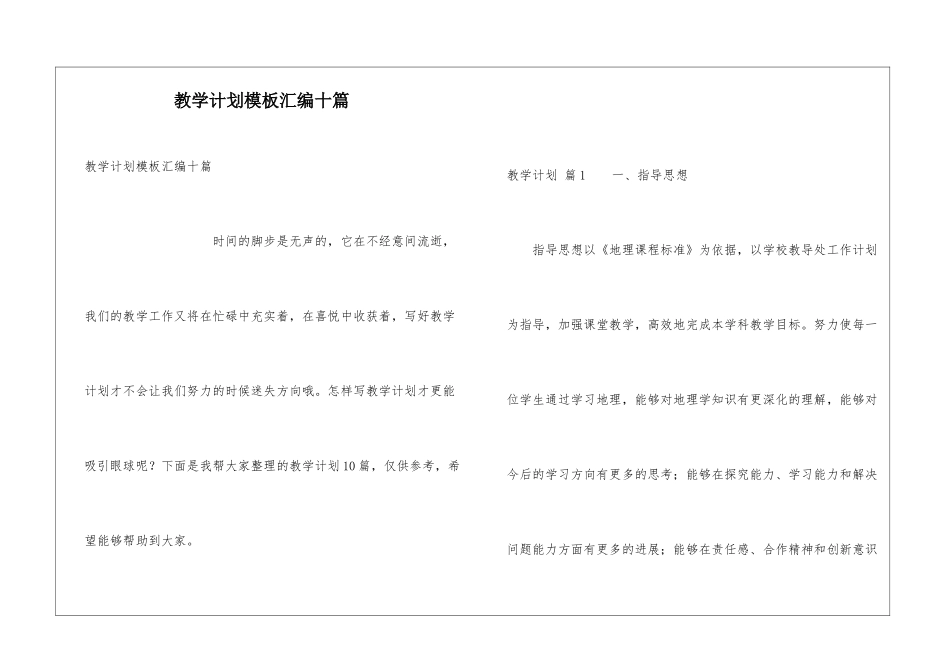 教学计划模板汇编十篇

教学计划模板汇编十篇

时间的脚步是无声的，它在不经意间流逝，我们的教学工作又将在忙碌中充实着，在喜悦中收获着，写好教学计划才不会让我们努力的时候迷失方向哦。怎样写教学计划才更能吸引眼球呢？下面是我帮大家整理的教学计划10篇，仅供参考，希望能够帮助到大家。

教学计划 篇1 一、指导思想

指导思想以《地理课程标准》为依据，以学校教导处工作计划为指导，加强课堂教学，高效地完成本学科教学目标。努力使每一位学生通过学习地理，能够对地理学知识有更深化的理解，能够对今后的学习方向有更多的思考；能够在探究能力、学习能力和解决问题能力方面有更多的进展；能够在责任感、合作精神和创新意识